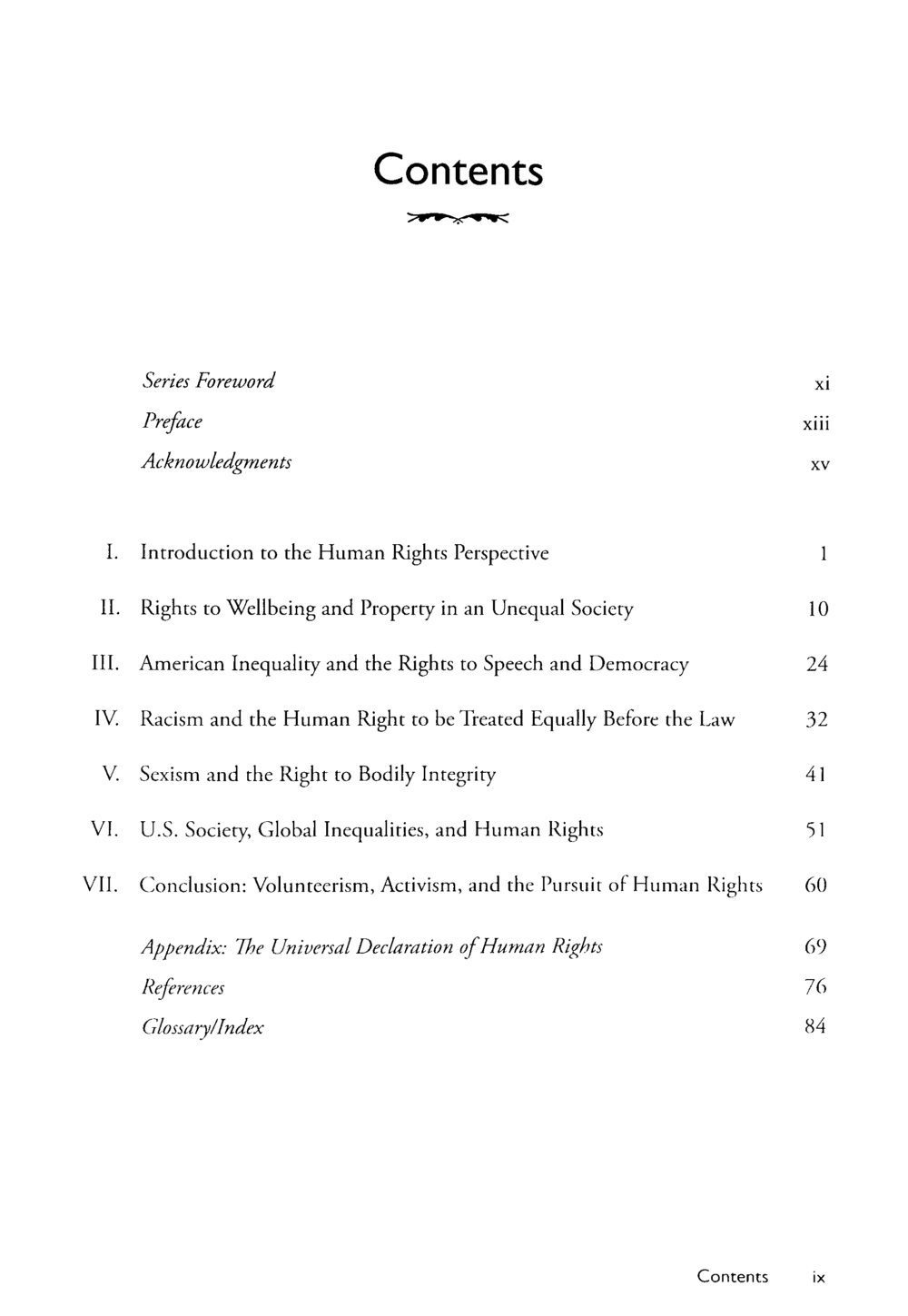 Contents

Series Foreword xi
Preface xiii
Acknowledgments xv

I. Introduction to the Human Rights Perspective 1
II. Rights to Wellbeing and Property in an Unequal Society 10
III. American Inequality and the Rights to Speech and Democracy 24
IV. Racism and the Human Right to be Treated Equally Before the Law 32
V. Sexism and the Right to Bodily Integrity 41
VI. U.S. Society, Global Inequalities, and Human Rights 51
VII. Conclusion: Volunteerism, Activism, and the Pursuit of Human Rights 60

Appendix: The Universal Declaration of Human Rights 69
References 76
Glossary/Index 84

Contents ix